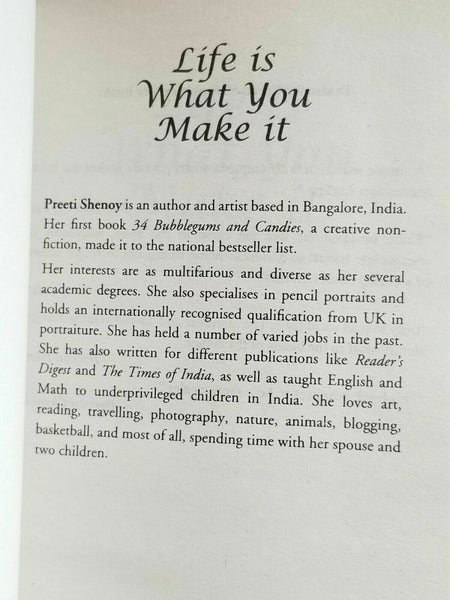 Life is
What You
Make it

Preeti Shenoy is an author and artist based in Bangalore, India. Her first book 34 Bubblegums and Candies, a creative non-fiction, made it to the national bestseller list.

Her interests are as multifarious and diverse as her several academic degrees. She also specialises in pencil portraits and holds an internationally recognised qualification from UK in portraiture. She has held a number of varied jobs in the past. She has also written for different publications like Reader's Digest and The Times of India, as well as taught English and Math to underprivileged children in India. She loves art, reading, travelling, photography, nature, animals, blogging, basketball, and most of all, spending time with her spouse and two children.